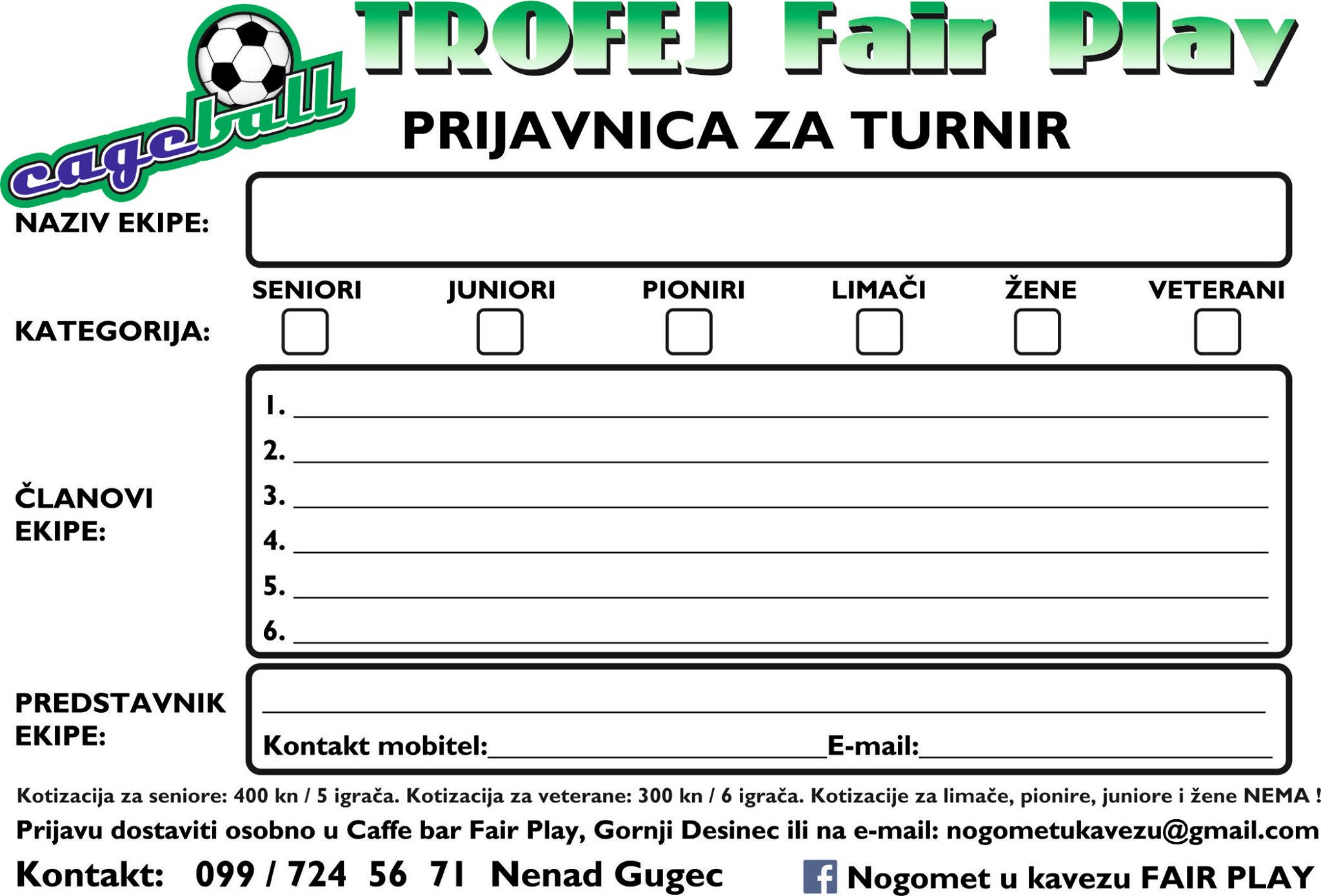 cageball

TROFEJ Fair Play

PRIJAVNICA ZA TURNIR

NAZIV EKIPE:

KATEGORIJA:
SENIORI ☐ JUNIORI ☐ PIONIRI ☐ LIMAČI ☐ ŽENE ☐ VETERANI ☐

ČLANOVI EKIPE:
1. ____
2. ____
3. ____
4. ____
5. ____
6. ____

PREDSTAVNIK EKIPE:
____
Kontakt mobitel:____ E-mail:____

Kotizacija za seniore: 400 kn / 5 igrača. Kotizacija za veterane: 300 kn / 6 igrača. Kotizacije za limače, pionire, juniore i žene NEMA !

Prijavu dostaviti osobno u Caffe bar Fair Play, Gornji Desinec ili na e-mail: nogometukavezu@gmail.com

Kontakt: 099 / 724 56 71 Nenad Gugec

Nogomet u kavezu FAIR PLAY